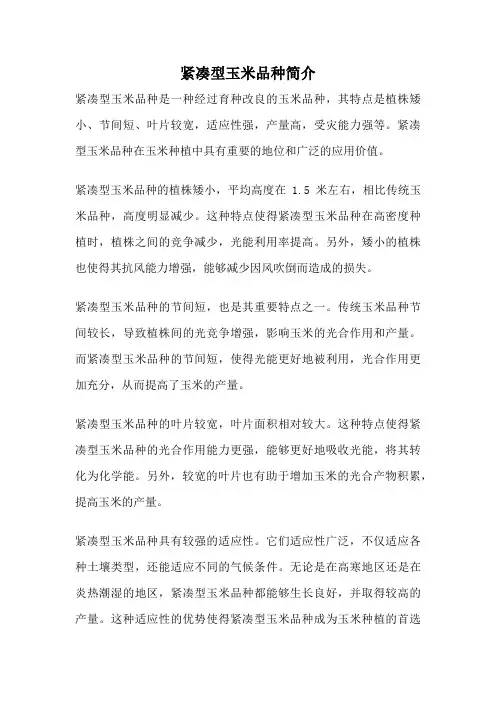 紧凑型玉米品种简介

紧凑型玉米品种是一种经过育种改良的玉米品种，其特点是植株矮小、节间短、叶片较宽，适应性强，产量高，受灾能力强等。紧凑型玉米品种在玉米种植中具有重要的地位和广泛的应用价值。

紧凑型玉米品种的植株矮小，平均高度在 1.5 米左右，相比传统玉米品种，高度明显减少。这种特点使得紧凑型玉米品种在高密度种植时，植株之间的竞争减少，光能利用率提高。另外，矮小的植株也使得其抗风能力增强，能够减少因风吹倒而造成的损失。

紧凑型玉米品种的节间短，也是其重要特点之一。传统玉米品种节间较长，导致植株间的光竞争增强，影响玉米的光合作用和产量。而紧凑型玉米品种的节间短，使得光能更好地被利用，光合作用更加充分，从而提高了玉米的产量。

紧凑型玉米品种的叶片较宽，叶片面积相对较大。这种特点使得紧凑型玉米品种的光合作用能力更强，能够更好地吸收光能，将其转化为化学能。另外，较宽的叶片也有助于增加玉米的光合产物积累，提高玉米的产量。

紧凑型玉米品种具有较强的适应性。它们适应性广泛，不仅适应各种土壤类型，还能适应不同的气候条件。无论是在高寒地区还是在炎热潮湿的地区，紧凑型玉米品种都能够生长良好，并取得较高的产量。这种适应性的优势使得紧凑型玉米品种成为玉米种植的首选